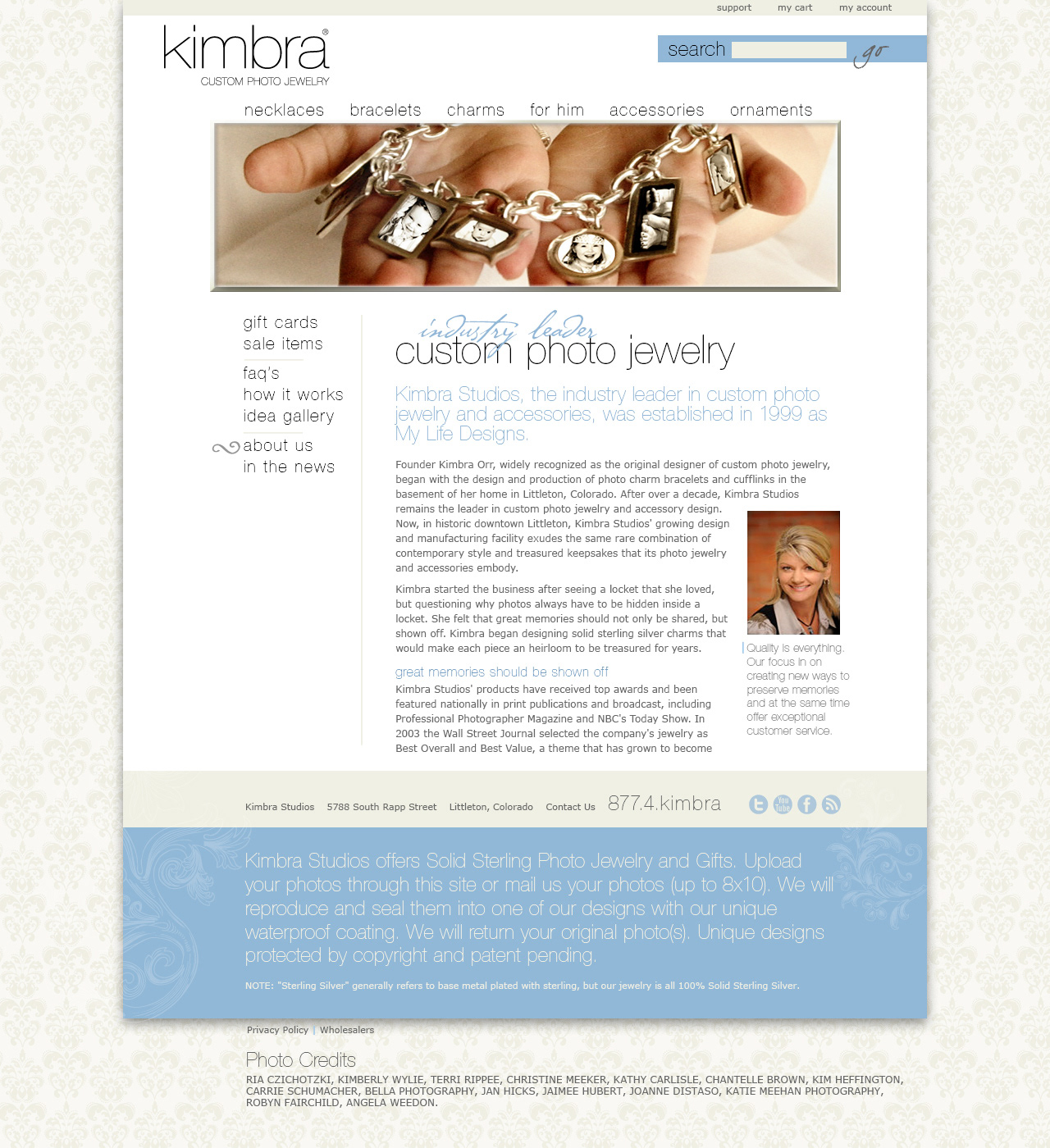 support my cart my account

kimbra®
CUSTOM PHOTO JEWELRY

search go

necklaces bracelets charms for him accessories ornaments

gift cards
sale items

faq's
how it works
idea gallery

about us
in the news

industry leader
custom photo jewelry

Kimbra Studios, the industry leader in custom photo jewelry and accessories, was established in 1999 as My Life Designs.

Founder Kimbra Orr, widely recognized as the original designer of custom photo jewelry, began with the design and production of photo charm bracelets and cufflinks in the basement of her home in Littleton, Colorado. After over a decade, Kimbra Studios remains the leader in custom photo jewelry and accessory design. Now, in historic downtown Littleton, Kimbra Studios' growing design and manufacturing facility exudes the same rare combination of contemporary style and treasured keepsakes that its photo jewelry and accessories embody.

Kimbra started the business after seeing a locket that she loved, but questioning why photos always have to be hidden inside a locket. She felt that great memories should not only be shared, but shown off. Kimbra began designing solid sterling silver charms that would make each piece an heirloom to be treasured for years.

great memories should be shown off

Kimbra Studios' products have received top awards and been featured nationally in print publications and broadcast, including Professional Photographer Magazine and NBC's Today Show. In 2003 the Wall Street Journal selected the company's jewelry as Best Overall and Best Value, a theme that has grown to become

Quality is everything. Our focus in on creating new ways to preserve memories and at the same time offer exceptional customer service.

Kimbra Studios 5788 South Rapp Street Littleton, Colorado Contact Us 877.4.kimbra

Kimbra Studios offers Solid Sterling Photo Jewelry and Gifts. Upload your photos through this site or mail us your photos (up to 8x10). We will reproduce and seal them into one of our designs with our unique waterproof coating. We will return your original photo(s). Unique designs protected by copyright and patent pending.

NOTE: "Sterling Silver" generally refers to base metal plated with sterling, but our jewelry is all 100% Solid Sterling Silver.

Privacy Policy | Wholesalers

Photo Credits

RIA CZICHOTZKI, KIMBERLY WYLIE, TERRI RIPPEE, CHRISTINE MEEKER, KATHY CARLISLE, CHANTELLE BROWN, KIM HEFFINGTON, CARRIE SCHUMACHER, BELLA PHOTOGRAPHY, JAN HICKS, JAIMEE HUBERT, JOANNE DISTASO, KATIE MEEHAN PHOTOGRAPHY, ROBYN FAIRCHILD, ANGELA WEEDON.